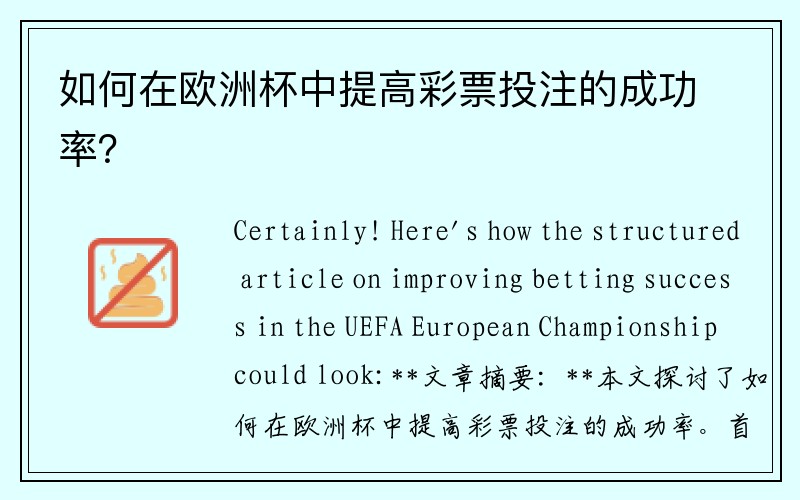 如何在欧洲杯中提高彩票投注的成功率?

Certainly! Here's how the structured article on improving betting success in the UEFA European Championship could look: **文章摘要: **本文探讨了如何在欧洲杯中提高彩票投注的成功率。首